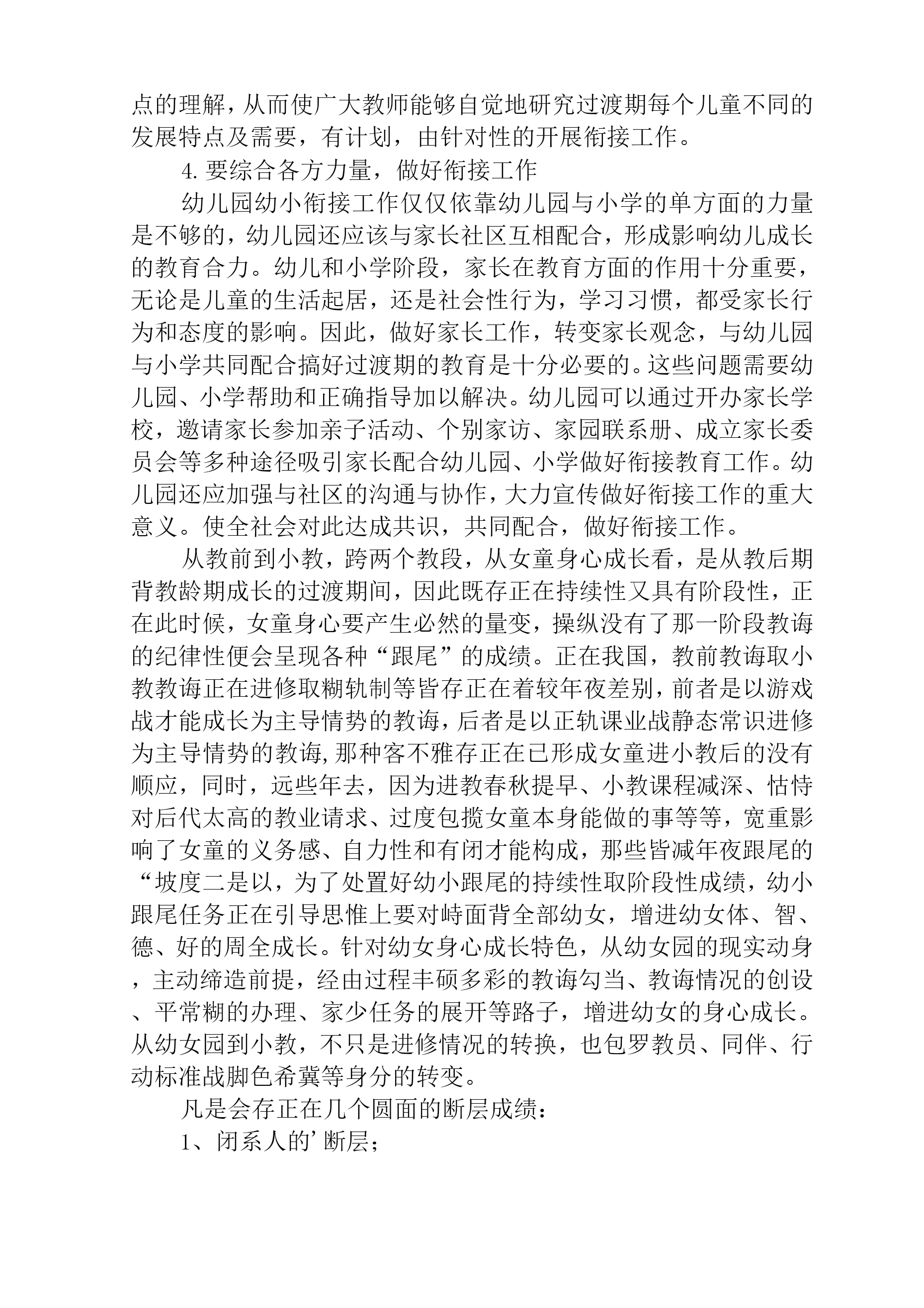 点的理解，从而使广大教师能够自觉地研究过渡期每个儿童不同的发展特点及需要，有计划，由针对性的开展衔接工作。

4. 要综合各方力量，做好衔接工作

幼儿园幼小衔接工作仅仅依靠幼儿园与小学的单方面的力量是不够的，幼儿园还应该与家长社区互相配合，形成影响幼儿成长的教育合力。幼儿和小学阶段，家长在教育方面的作用十分重要，无论是儿童的生活起居，还是社会性行为，学习习惯，都受家长行为和态度的影响。因此，做好家长工作，转变家长观念，与幼儿园与小学共同配合搞好过渡期的教育是十分必要的。这些问题需要幼儿园、小学帮助和正确指导加以解决。幼儿园可以通过开办家长学校，邀请家长参加亲子活动、个别家访、家园联系册、成立家长委员会等多种途径吸引家长配合幼儿园、小学做好衔接教育工作。幼儿园还应加强与社区的沟通与协作，大力宣传做好衔接工作的重大意义。使全社会对此达成共识，共同配合，做好衔接工作。

从教前到小教，跨两个教段，从女童身心成长看，是从教后期背教龄期成长的过渡期间，因此既存正在持续性又具有阶段性，正在此时候，女童身心要产生必然的量变，操纵没有了那一阶段教诲的纪律性便会呈现各种“跟尾”的成绩。正在我国，教前教诲取小教教诲正在进修取糊轨制等皆存正在着较年夜差别，前者是以游戏战才能成长为主导情势的教诲，后者是以正轨课业战静态常识进修为主导情势的教诲,那种客不雅存正在已形成女童进小教后的没有顺应，同时，远些年去，因为进教春秋提早、小教课程减深、怙恃对后代太高的教业请求、过度包揽女童本身能做的事等等，宽重影响了女童的义务感、自力性和有闭才能构成，那些皆减年夜跟尾的“坡度二是以，为了处置好幼小跟尾的持续性取阶段性成绩，幼小跟尾任务正在引导思惟上要对峙面背全部幼女，增进幼女体、智、德、好的周全成长。针对幼女身心成长特色，从幼女园的现实动身，主动缔造前提，经由过程丰硕多彩的教诲勾当、教诲情况的创设、平常糊的办理、家少任务的展开等路子，增进幼女的身心成长。从幼女园到小教，不只是进修情况的转换，也包罗教员、同伴、行动标准战脚色希冀等身分的转变。

凡是会存正在几个圆面的断层成绩：

1、闭系人的’断层；